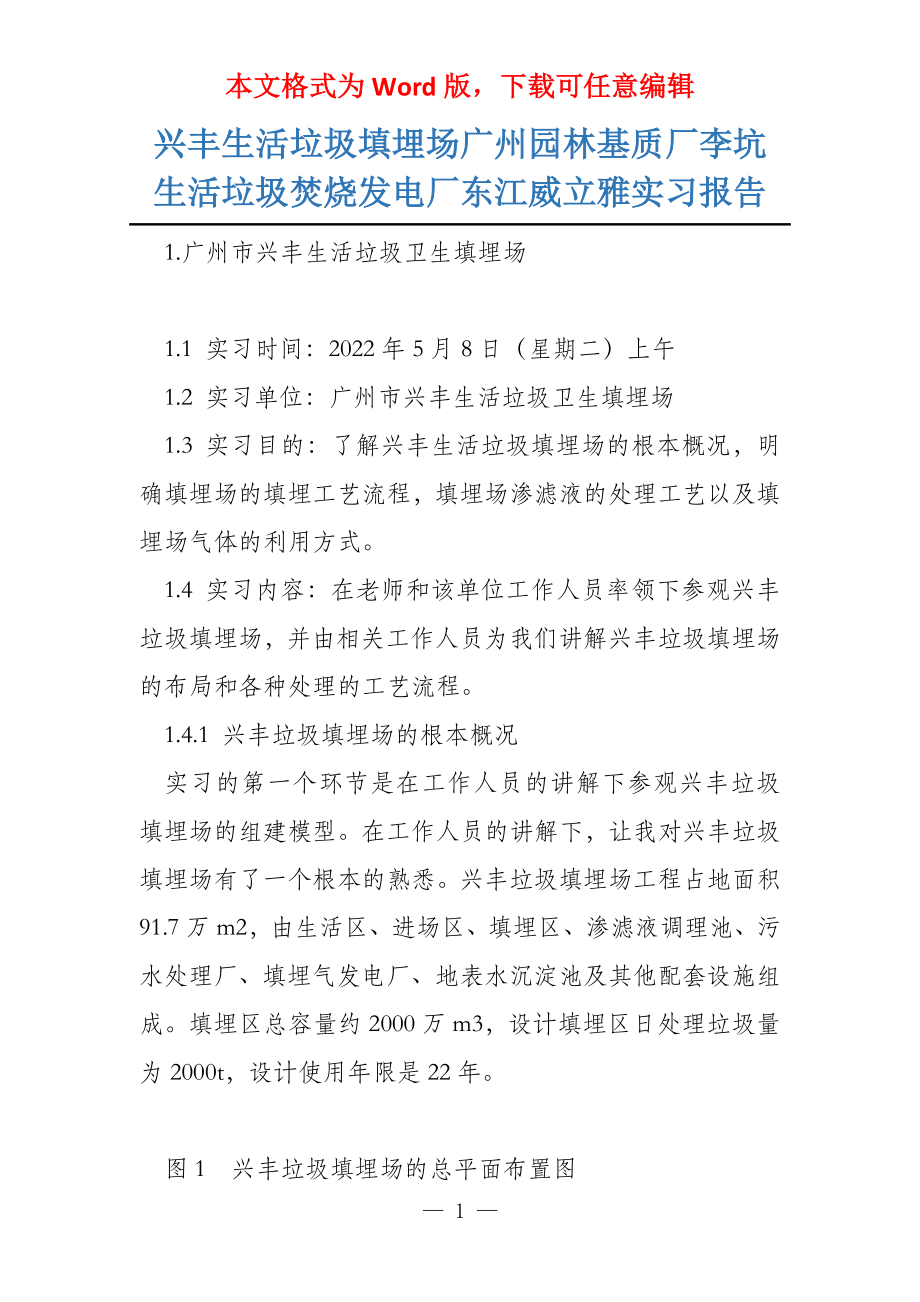 本文格式为 Word 版，下载可任意编辑

兴丰生活垃圾填埋场广州园林基质厂李坑生活垃圾焚烧发电厂东江威立雅实习报告

1.广州市兴丰生活垃圾卫生填埋场

1.1 实习时间：2022 年 5 月 8 日（星期二）上午

1.2 实习单位：广州市兴丰生活垃圾卫生填埋场

1.3 实习目的：了解兴丰生活垃圾填埋场的根本概况，明确填埋场的填埋工艺流程，填埋场渗滤液的处理工艺以及填埋场气体的利用方式。

1.4 实习内容：在老师和该单位工作人员率领下参观兴丰垃圾填埋场，并由相关工作人员为我们讲解兴丰垃圾填埋场的布局和各种处理的工艺流程。

1.4.1 兴丰垃圾填埋场的根本概况

实习的第一个环节是在工作人员的讲解下参观兴丰垃圾填埋场的组建模型。在工作人员的讲解下，让我对兴丰垃圾填埋场有了一个根本的熟悉。兴丰垃圾填埋场工程占地面积 91.7 万 m2，由生活区、进场区、填埋区、渗滤液调理池、污水处理厂、填埋气发电厂、地表水沉淀池及其他配套设施组成。填埋区总容量约 2000 万 m3，设计填埋区日处理垃圾量为 2000t，设计使用年限是 22 年。

图 1 兴丰垃圾填埋场的总平面布置图

— 1 —